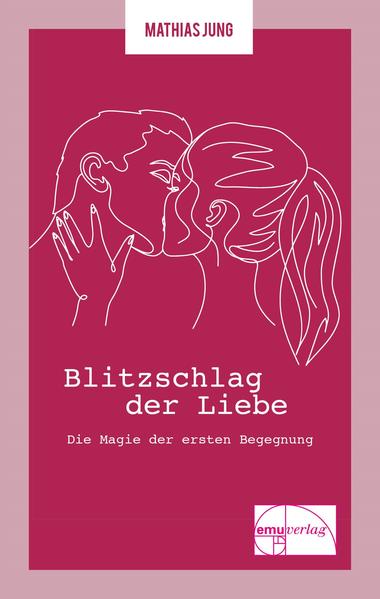 MATHIAS JUNG

Blitzschlag der Liebe

Die Magie der ersten Begegnung

emu verlag